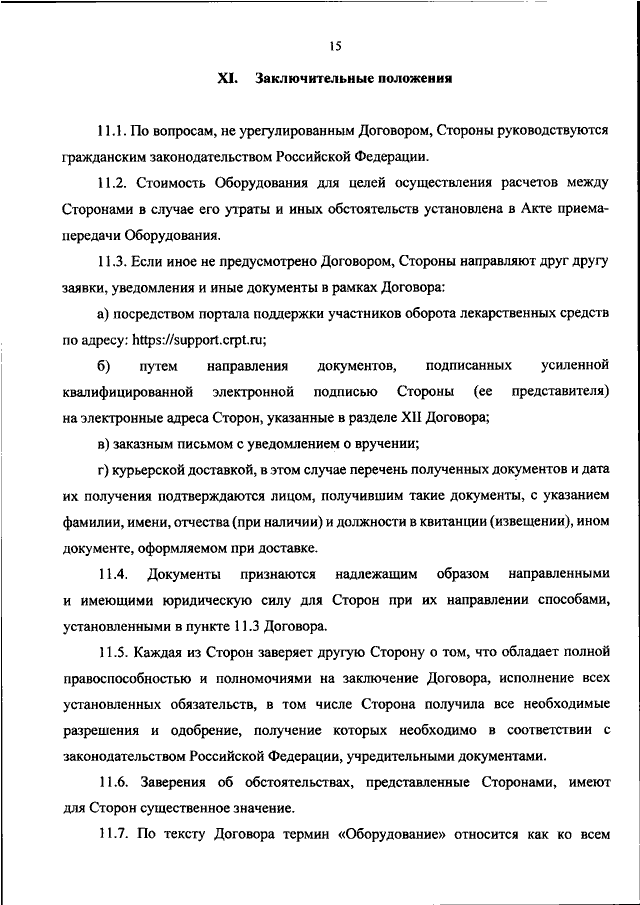 15

XI. Заключительные положения

11.1. По вопросам, не урегулированным Договором, Стороны руководствуются гражданским законодательством Российской Федерации.

11.2. Стоимость Оборудования для целей осуществления расчетов между Сторонами в случае его утраты и иных обстоятельств установлена в Акте приема-передачи Оборудования.

11.3. Если иное не предусмотрено Договором, Стороны направляют друг другу заявки, уведомления и иные документы в рамках Договора:

а) посредством портала поддержки участников оборота лекарственных средств по адресу: https://support.crpt.ru;

б) путем направления документов, подписанных усиленной квалифицированной электронной подписью Стороны (ее представителя) на электронные адреса Сторон, указанные в разделе XII Договора;

в) заказным письмом с уведомлением о вручении;

г) курьерской доставкой, в этом случае перечень полученных документов и дата их получения подтверждаются лицом, получившим такие документы, с указанием фамилии, имени, отчества (при наличии) и должности в квитанции (извещении), ином документе, оформляемом при доставке.

11.4. Документы признаются надлежащим образом направленными и имеющими юридическую силу для Сторон при их направлении способами, установленными в пункте 11.3 Договора.

11.5. Каждая из Сторон заверяет другую Сторону о том, что обладает полной правоспособностью и полномочиями на заключение Договора, исполнение всех установленных обязательств, в том числе Сторона получила все необходимые разрешения и одобрение, получение которых необходимо в соответствии с законодательством Российской Федерации, учредительными документами.

11.6. Заверения об обстоятельствах, представленные Сторонами, имеют для Сторон существенное значение.

11.7. По тексту Договора термин «Оборудование» относится как ко всем